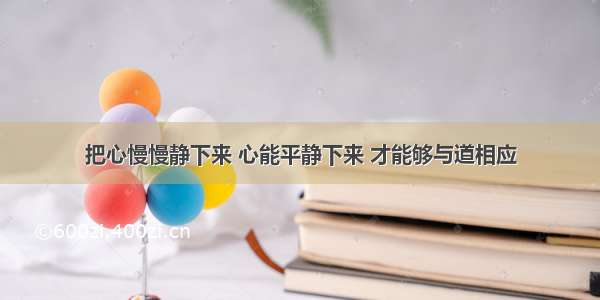 把心慢慢静下来 心能平静下来 才能够与道相应

©600zi.400zi.cn